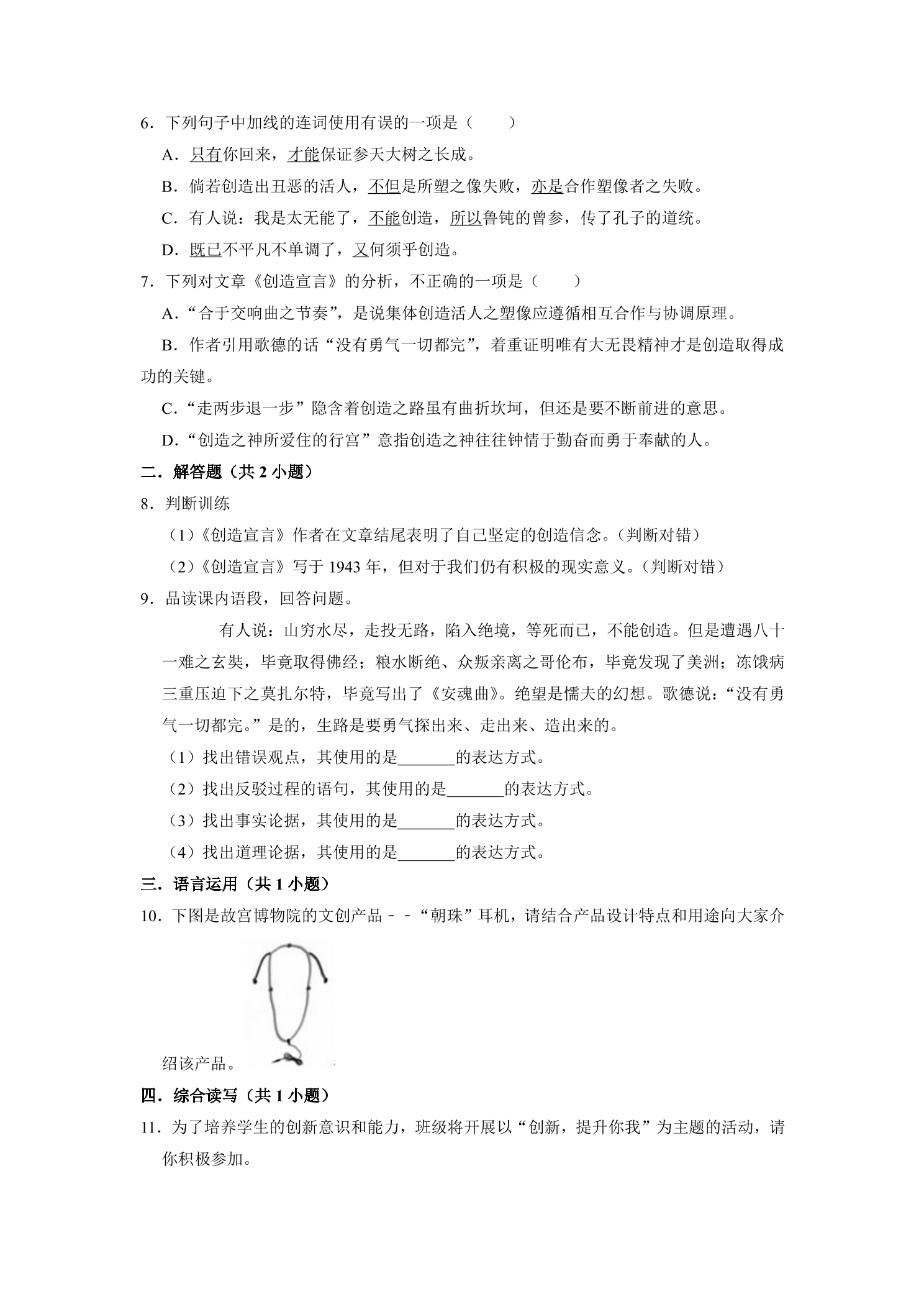 6．下列句子中加线的连词使用有误的一项是（　　）

A．只有你回来，才能保证参天大树之长成。

B．倘若创造出丑恶的活人，不但是所塑之像失败，亦是合作塑像者之失败。

C．有人说：我是太无能了，不能创造，所以鲁钝的曾参，传了孔子的道统。

D．既已不平凡不单调了，又何须乎创造。

7．下列对文章《创造宣言》的分析，不正确的一项是（　　）

A．“合于交响曲之节奏”，是说集体创造活人之塑像应遵循相互合作与协调原理。

B．作者引用歌德的话“没有勇气一切都完”，着重证明唯有大无畏精神才是创造取得成功的关键。

C．“走两步退一步”隐含着创造之路虽有曲折坎坷，但还是要不断前进的意思。

D．“创造之神所爱住的行宫”意指创造之神往往钟情于勤奋而勇于奉献的人。

二．解答题（共2小题）

8．判断训练

（1）《创造宣言》作者在文章结尾表明了自己坚定的创造信念。（判断对错）

（2）《创造宣言》写于1943年，但对于我们仍有积极的现实意义。（判断对错）

9．品读课内语段，回答问题。

有人说：山穷水尽，走投无路，陷入绝境，等死而已，不能创造。但是遭遇八十一难之玄奘，毕竟取得佛经；粮水断绝、众叛亲离之哥伦布，毕竟发现了美洲；冻饿病三重压迫下之莫扎尔特，毕竟写出了《安魂曲》。绝望是懦夫的幻想。歌德说：“没有勇气一切都完。”是的，生路是要勇气探出来、走出来、造出来的。

（1）找出错误观点，其使用的是____的表达方式。

（2）找出反驳过程的语句，其使用的是____的表达方式。

（3）找出事实论据，其使用的是____的表达方式。

（4）找出道理论据，其使用的是____的表达方式。

三．语言运用（共1小题）

10．下图是故宫博物院的文创产品﹣﹣“朝珠”耳机，请结合产品设计特点和用途向大家介绍该产品。

四．综合读写（共1小题）

11．为了培养学生的创新意识和能力，班级将开展以“创新，提升你我”为主题的活动，请你积极参加。